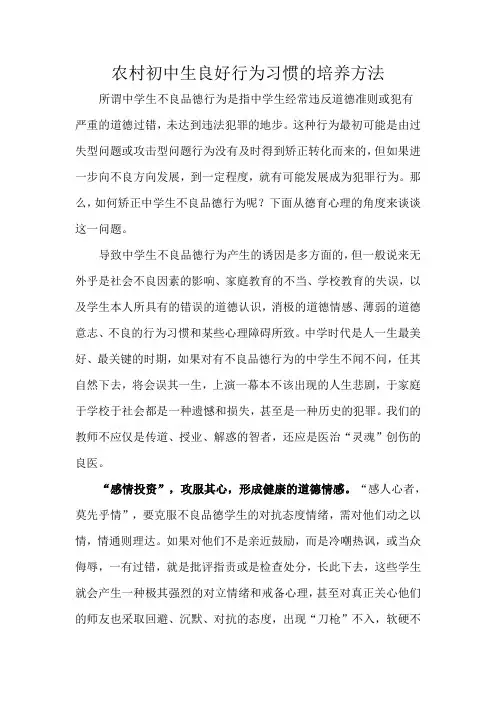 农村初中生良好行为习惯的培养方法

所谓中学生不良品德行为是指中学生经常违反道德准则或犯有严重的道德过错，未达到违法犯罪的地步。这种行为最初可能是由过失型问题或攻击型问题行为没有及时得到矫正转化而来的，但如果进一步向不良方向发展，到一定程度，就有可能发展成为犯罪行为。那么，如何矫正中学生不良品德行为呢？下面从德育心理的角度来谈谈这一问题。

导致中学生不良品德行为产生的诱因是多方面的，但一般说来无外乎是社会不良因素的影响、家庭教育的不当、学校教育的失误，以及学生本人所具有的错误的道德认识，消极的道德情感、薄弱的道德意志、不良的行为习惯和某些心理障碍所致。中学时代是人一生最美好、最关键的时期，如果对有不良品德行为的中学生不闻不问，任其自然下去，将会误其一生，上演一幕本不该出现的人生悲剧，于家庭于学校于社会都是一种遗憾和损失，甚至是一种历史的犯罪。我们的教师不应仅是传道、授业、解惑的智者，还应是医治“灵魂”创伤的良医。

“感情投资”，攻服其心，形成健康的道德情感。“感人心者，莫先乎情”，要克服不良品德学生的对抗态度情绪，需对他们动之以情，情通则理达。如果对他们不是亲近鼓励，而是冷嘲热讽，或当众侮辱，一有过错，就是批评指责或是检查处分，长此下去，这些学生就会产生一种极其强烈的对立情绪和戒备心理，甚至对真正关心他们的师友也采取回避、沉默、对抗的态度，出现“刀枪”不入，软硬不